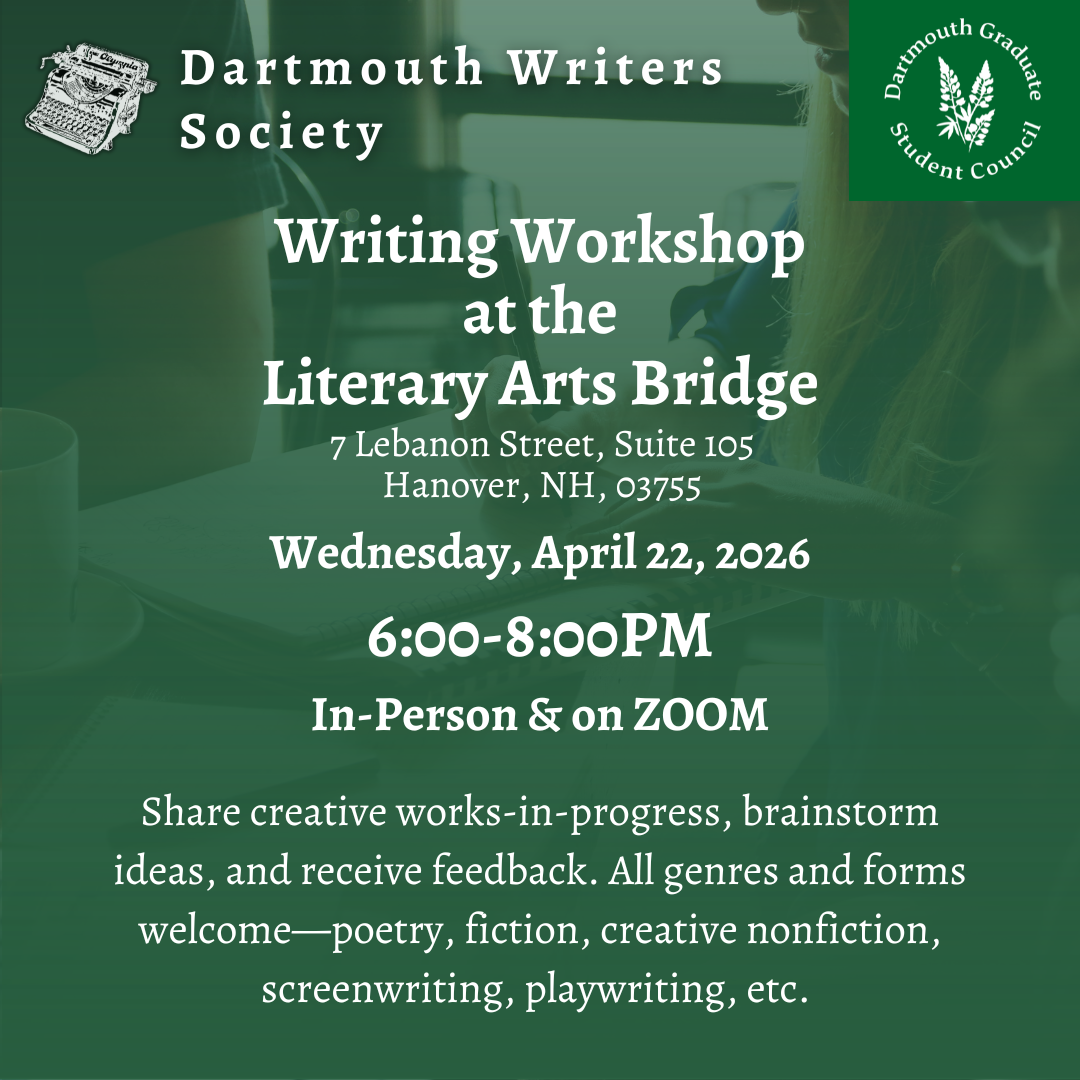 Dartmouth Writers Society

Dartmouth Graduate Student Council

Writing Workshop
at the
Literary Arts Bridge

7 Lebanon Street, Suite 105
Hanover, NH, 03755

Wednesday, April 22, 2026

6:00-8:00PM

In-Person & on ZOOM

Share creative works-in-progress, brainstorm ideas, and receive feedback. All genres and forms welcome—poetry, fiction, creative nonfiction, screenwriting, playwriting, etc.